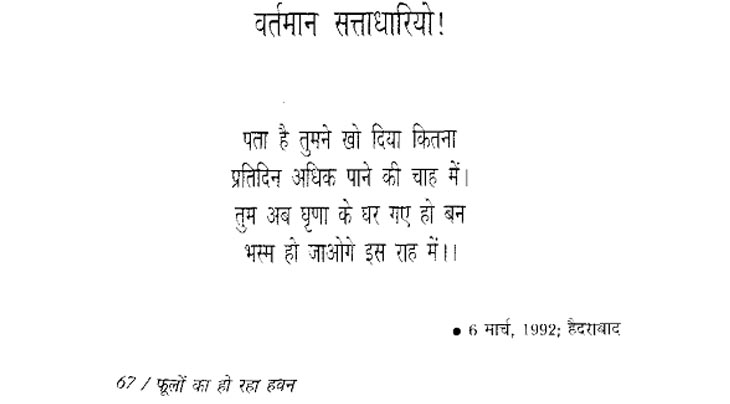 वर्तमान सत्ताधारियो!

पता है तुमने खो दिया कितना
प्रतिदिन अधिक पाने की चाह में।
तुम अब घृणा के घर गए हो बन
भस्म हो जाओगे इस राह में।।

• 6 मार्च, 1992; हैदराबाद

67 / फूलों का हो रहा हवन